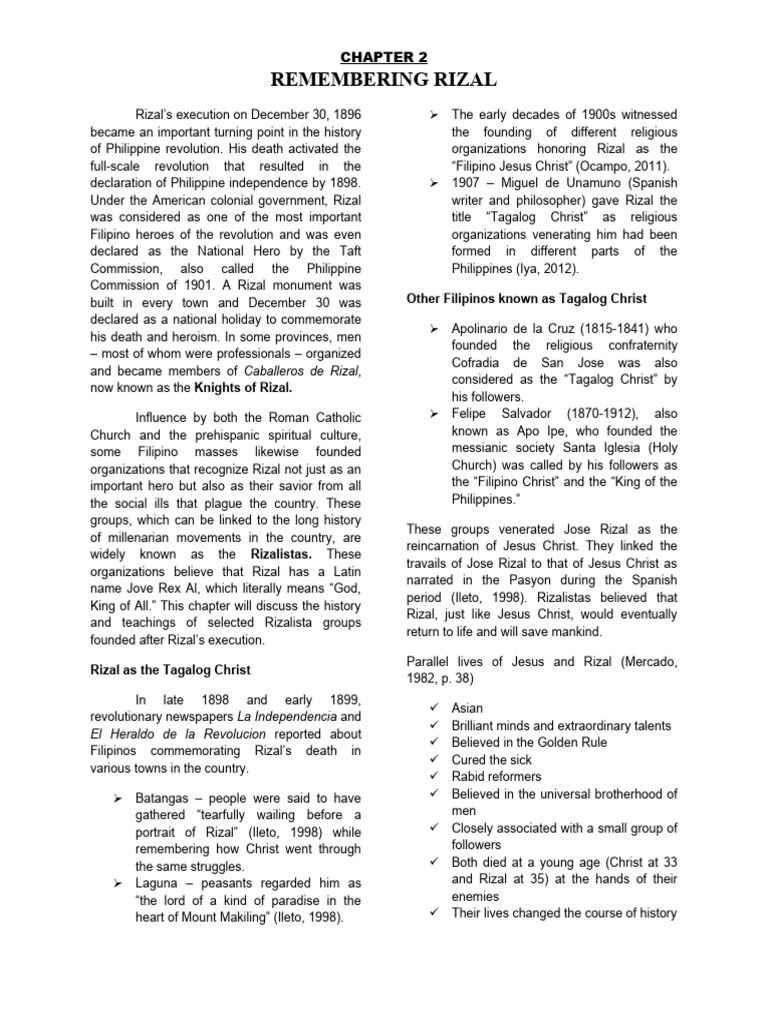 CHAPTER 2
REMEMBERING RIZAL

Rizal's execution on December 30, 1896 became an important turning point in the history of Philippine revolution. His death activated the full-scale revolution that resulted in the declaration of Philippine independence by 1898. Under the American colonial government, Rizal was considered as one of the most important Filipino heroes of the revolution and was even declared as the National Hero by the Taft Commission, also called the Philippine Commission of 1901. A Rizal monument was built in every town and December 30 was declared as a national holiday to commemorate his death and heroism. In some provinces, men – most of whom were professionals – organized and became members of Caballeros de Rizal, now known as the Knights of Rizal.

Influence by both the Roman Catholic Church and the prehispanic spiritual culture, some Filipino masses likewise founded organizations that recognize Rizal not just as an important hero but also as their savior from all the social ills that plague the country. These groups, which can be linked to the long history of millenarian movements in the country, are widely known as the Rizalistas. These organizations believe that Rizal has a Latin name Jove Rex Al, which literally means "God, King of All." This chapter will discuss the history and teachings of selected Rizalista groups founded after Rizal's execution.

Rizal as the Tagalog Christ

In late 1898 and early 1899, revolutionary newspapers La Independencia and El Heraldo de la Revolucion reported about Filipinos commemorating Rizal's death in various towns in the country.

➢ Batangas – people were said to have gathered "tearfully wailing before a portrait of Rizal" (Ileto, 1998) while remembering how Christ went through the same struggles.
➢ Laguna – peasants regarded him as "the lord of a kind of paradise in the heart of Mount Makiling" (Ileto, 1998).
➢ The early decades of 1900s witnessed the founding of different religious organizations honoring Rizal as the "Filipino Jesus Christ" (Ocampo, 2011).
➢ 1907 – Miguel de Unamuno (Spanish writer and philosopher) gave Rizal the title "Tagalog Christ" as religious organizations venerating him had been formed in different parts of the Philippines (Iya, 2012).

Other Filipinos known as Tagalog Christ

➢ Apolinario de la Cruz (1815-1841) who founded the religious confraternity Cofradia de San Jose was also considered as the "Tagalog Christ" by his followers.
➢ Felipe Salvador (1870-1912), also known as Apo Ipe, who founded the messianic society Santa Iglesia (Holy Church) was called by his followers as the "Filipino Christ" and the "King of the Philippines."

These groups venerated Jose Rizal as the reincarnation of Jesus Christ. They linked the travails of Jose Rizal to that of Jesus Christ as narrated in the Pasyon during the Spanish period (Ileto, 1998). Rizalistas believed that Rizal, just like Jesus Christ, would eventually return to life and will save mankind.

Parallel lives of Jesus and Rizal (Mercado, 1982, p. 38)

✓ Asian
✓ Brilliant minds and extraordinary talents
✓ Believed in the Golden Rule
✓ Cured the sick
✓ Rabid reformers
✓ Believed in the universal brotherhood of men
✓ Closely associated with a small group of followers
✓ Both died at a young age (Christ at 33 and Rizal at 35) at the hands of their enemies
✓ Their lives changed the course of history